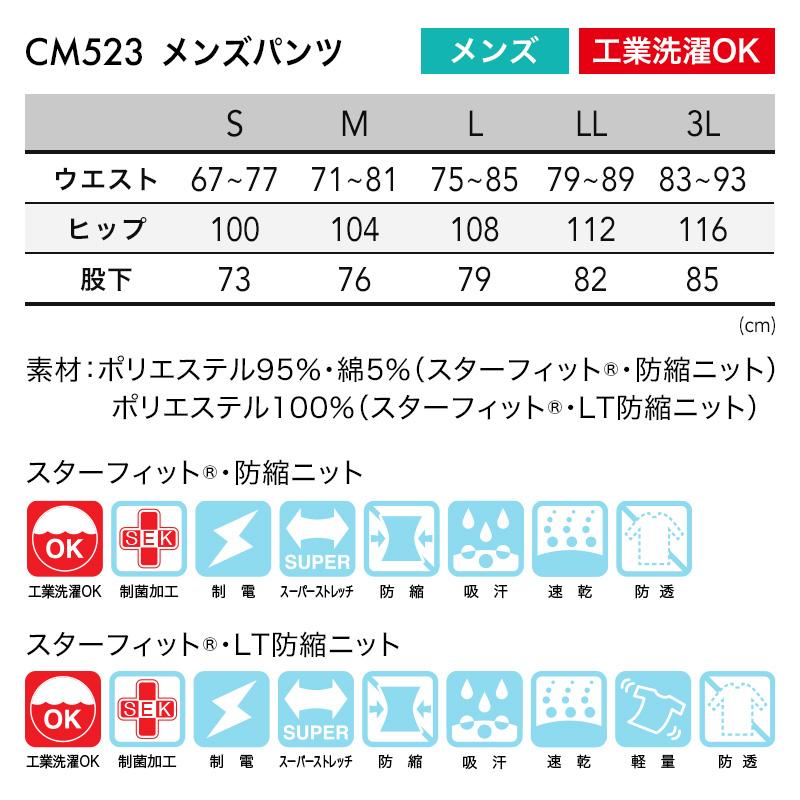 CM523 メンズパンツ

メンズ 工業洗濯OK

|  | S | M | L | LL | 3L |
|---|---|---|---|---|---|
| ウエスト | 67~77 | 71~81 | 75~85 | 79~89 | 83~93 |
| ヒップ | 100 | 104 | 108 | 112 | 116 |
| 股下 | 73 | 76 | 79 | 82 | 85 |

(cm)

素材:ポリエステル95%・綿5%(スターフィット®・防縮ニット)
ポリエステル100%(スターフィット®・LT防縮ニット)

スターフィット®・防縮ニット

OK
工業洗濯OK
SEK
制菌加工
制電
SUPER
スーパーストレッチ
防縮
吸汗
速乾
防透

スターフィット®・LT防縮ニット

OK
工業洗濯OK
SEK
制菌加工
制電
SUPER
スーパーストレッチ
防縮
吸汗
速乾
軽量
防透